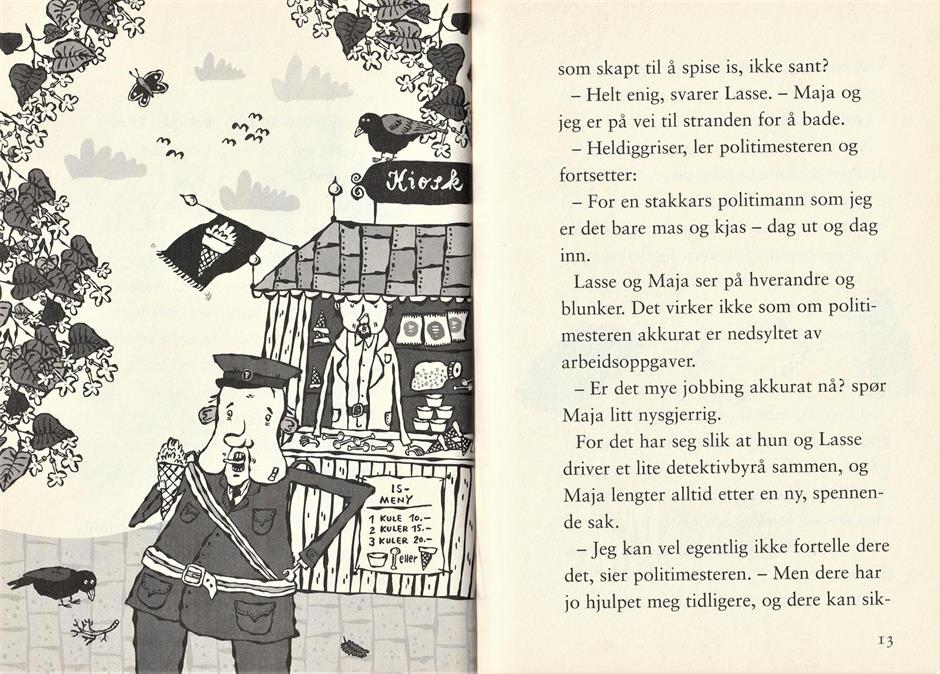 Kiosk

IS-MENY
1 KULE 10.-
2 KULER 15.-
3 KULER 20.-
eller

som skapt til å spise is, ikke sant?

– Helt enig, svarer Lasse. – Maja og jeg er på vei til stranden for å bade.

– Heldiggriser, ler politimesteren og fortsetter:

– For en stakkars politimann som jeg er det bare mas og kjas – dag ut og dag inn.

Lasse og Maja ser på hverandre og blunker. Det virker ikke som om politimesteren akkurat er nedsyltet av arbeidsoppgaver.

– Er det mye jobbing akkurat nå? spør Maja litt nysgjerrig.

For det har seg slik at hun og Lasse driver et lite detektivbyrå sammen, og Maja lengter alltid etter en ny, spennende sak.

– Jeg kan vel egentlig ikke fortelle dere det, sier politimesteren. – Men dere har jo hjulpet meg tidligere, og dere kan sik-

13